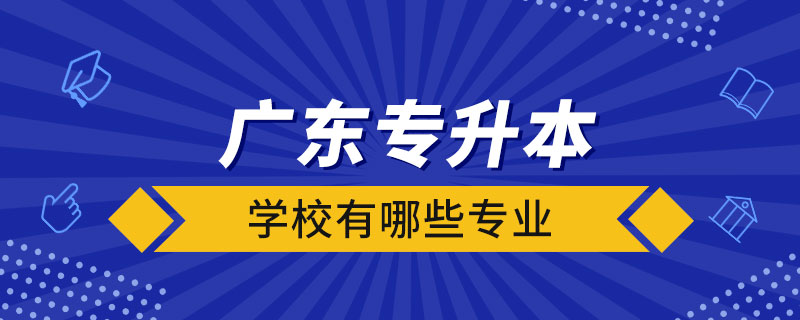 广东专升本

学校有哪些专业